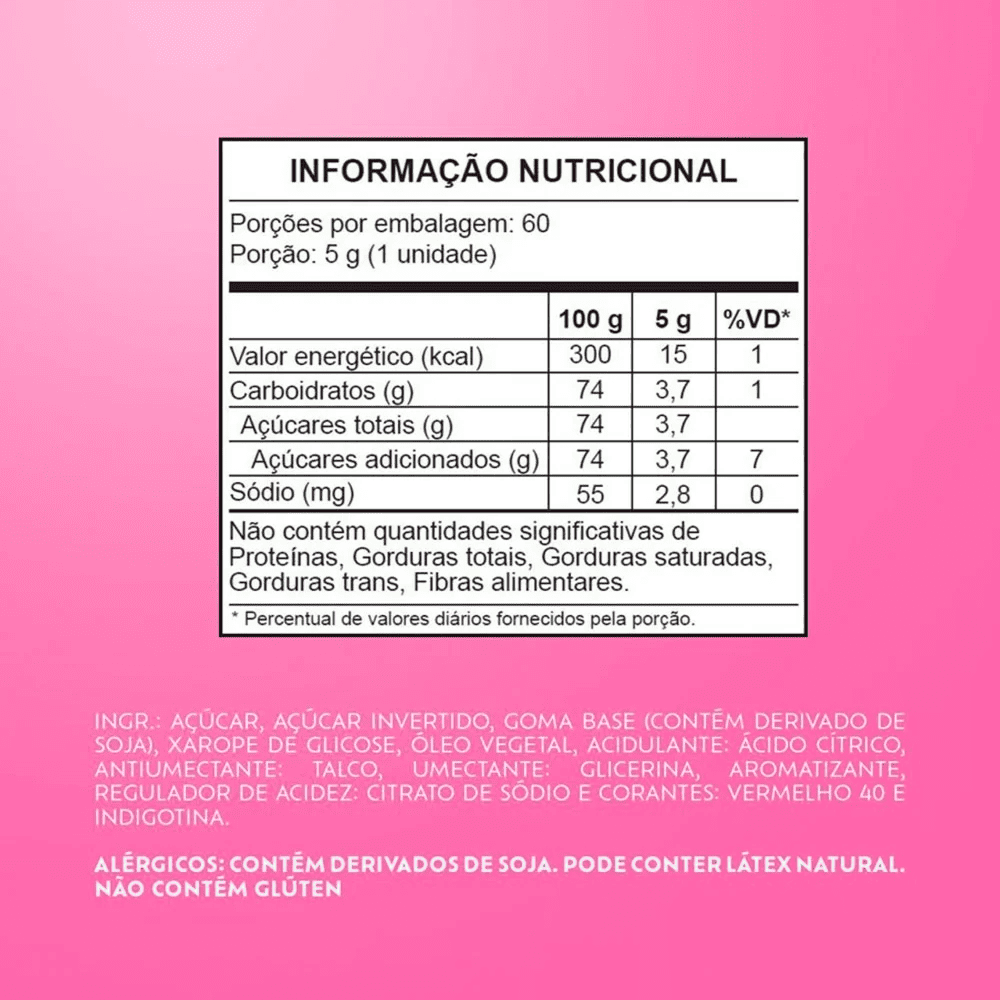 INFORMAÇÃO NUTRICIONAL

Porções por embalagem: 60
Porção: 5 g (1 unidade)

| | 100 g | 5 g | %VD* |
|---|---|---|---|
| Valor energético (kcal) | 300 | 15 | 1 |
| Carboidratos (g) | 74 | 3,7 | 1 |
| Açúcares totais (g) | 74 | 3,7 | |
| Açúcares adicionados (g) | 74 | 3,7 | 7 |
| Sódio (mg) | 55 | 2,8 | 0 |

Não contém quantidades significativas de Proteínas, Gorduras totais, Gorduras saturadas, Gorduras trans, Fibras alimentares.

* Percentual de valores diários fornecidos pela porção.

INGR.: AÇÚCAR, AÇÚCAR INVERTIDO, GOMA BASE (CONTÉM DERIVADO DE SOJA), XAROPE DE GLICOSE, ÓLEO VEGETAL, ACIDULANTE: ÁCIDO CÍTRICO, ANTIUMECTANTE: TALCO, UMECTANTE: GLICERINA, AROMATIZANTE, REGULADOR DE ACIDEZ: CITRATO DE SÓDIO E CORANTES: VERMELHO 40 E INDIGOTINA.

ALÉRGICOS: CONTÉM DERIVADOS DE SOJA. PODE CONTER LÁTEX NATURAL. NÃO CONTÉM GLÚTEN